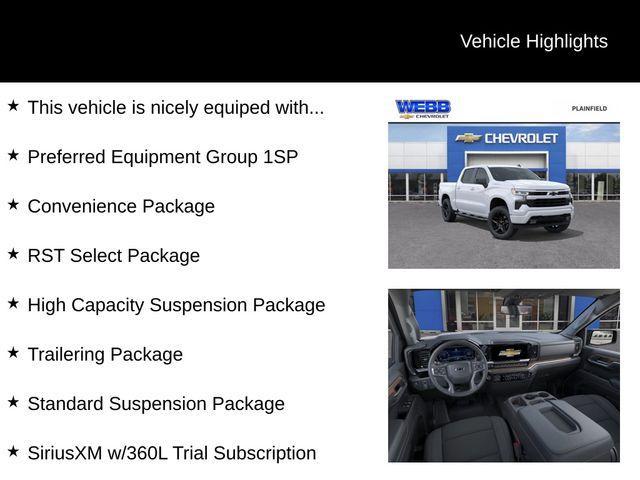 Vehicle Highlights

★ This vehicle is nicely equiped with...

★ Preferred Equipment Group 1SP

★ Convenience Package

★ RST Select Package

★ High Capacity Suspension Package

★ Trailering Package

★ Standard Suspension Package

★ SiriusXM w/360L Trial Subscription

WEBB CHEVROLET

PLAINFIELD

CHEVROLET